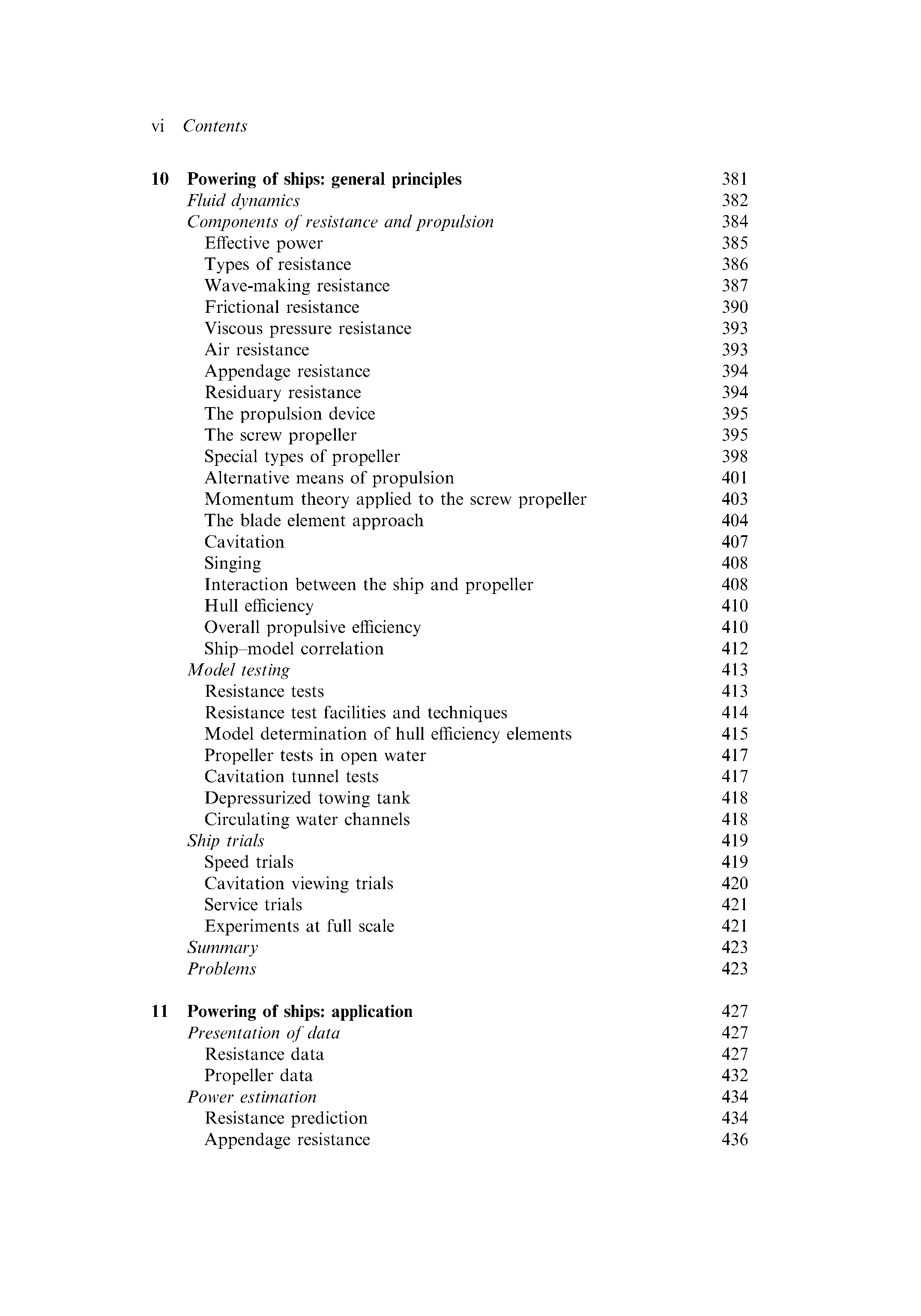 vi Contents

10 Powering of ships: general principles 381
Fluid dynamics 382
Components of resistance and propulsion 384
Effective power 385
Types of resistance 386
Wave-making resistance 387
Frictional resistance 390
Viscous pressure resistance 393
Air resistance 393
Appendage resistance 394
Residuary resistance 394
The propulsion device 395
The screw propeller 395
Special types of propeller 398
Alternative means of propulsion 401
Momentum theory applied to the screw propeller 403
The blade element approach 404
Cavitation 407
Singing 408
Interaction between the ship and propeller 408
Hull efficiency 410
Overall propulsive efficiency 410
Ship–model correlation 412
Model testing 413
Resistance tests 413
Resistance test facilities and techniques 414
Model determination of hull efficiency elements 415
Propeller tests in open water 417
Cavitation tunnel tests 417
Depressurized towing tank 418
Circulating water channels 418
Ship trials 419
Speed trials 419
Cavitation viewing trials 420
Service trials 421
Experiments at full scale 421
Summary 423
Problems 423

11 Powering of ships: application 427
Presentation of data 427
Resistance data 427
Propeller data 432
Power estimation 434
Resistance prediction 434
Appendage resistance 436